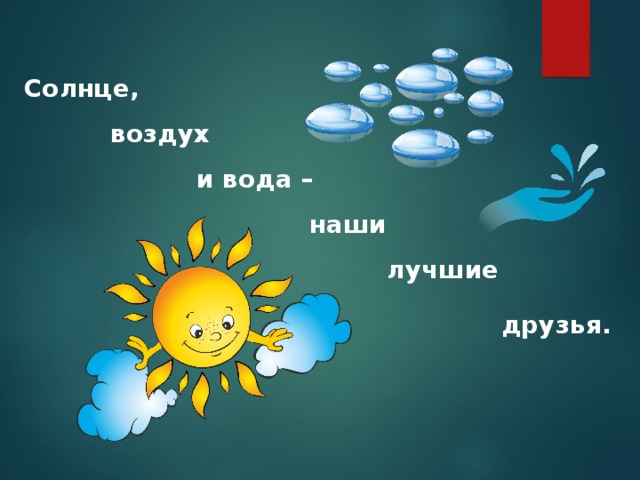 Солнце,

воздух

и вода –

наши

лучшие

друзья.